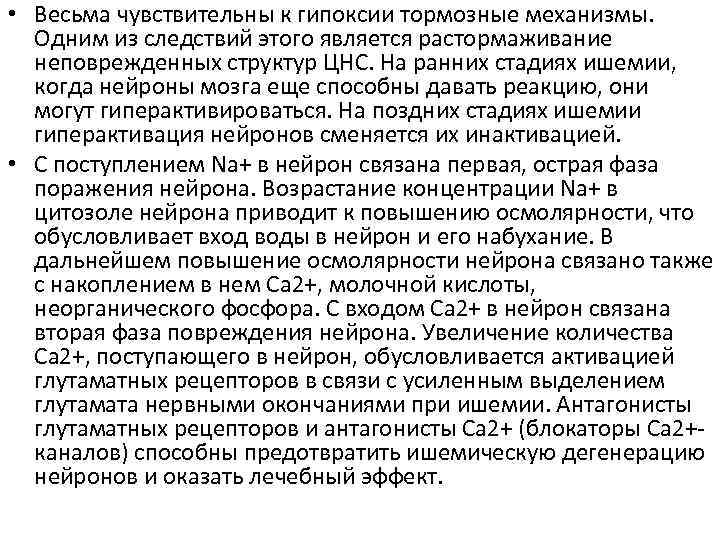 • Весьма чувствительны к гипоксии тормозные механизмы. Одним из следствий этого является растормаживание неповрежденных структур ЦНС. На ранних стадиях ишемии, когда нейроны мозга еще способны давать реакцию, они могут гиперактивироваться. На поздних стадиях ишемии гиперактивация нейронов сменяется их инактивацией.

• С поступлением Na+ в нейрон связана первая, острая фаза поражения нейрона. Возрастание концентрации Na+ в цитозоле нейрона приводит к повышению осмолярности, что обусловливает вход воды в нейрон и его набухание. В дальнейшем повышение осмолярности нейрона связано также с накоплением в нем Ca2+, молочной кислоты, неорганического фосфора. С входом Ca2+ в нейрон связана вторая фаза повреждения нейрона. Увеличение количества Ca2+, поступающего в нейрон, обусловливается активацией глутаматных рецепторов в связи с усиленным выделением глутамата нервными окончаниями при ишемии. Антагонисты глутаматных рецепторов и антагонисты Ca2+ (блокаторы Ca2+-каналов) способны предотвратить ишемическую дегенерацию нейронов и оказать лечебный эффект.